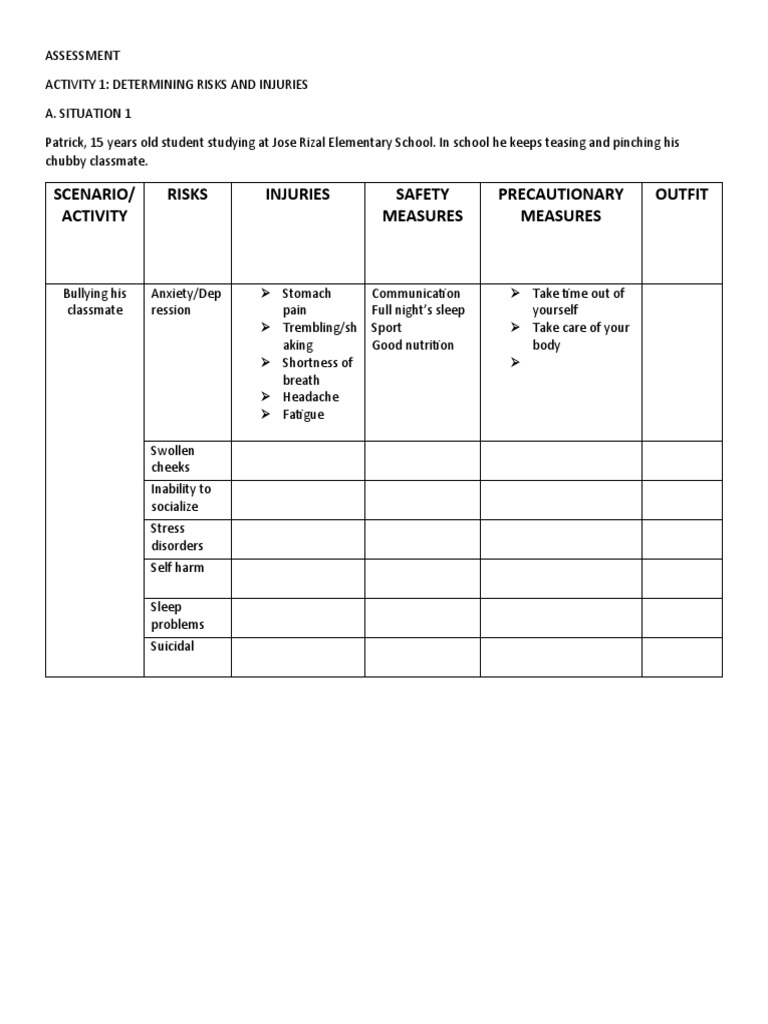 ASSESSMENT

ACTIVITY 1: DETERMINING RISKS AND INJURIES

A. SITUATION 1

Patrick, 15 years old student studying at Jose Rizal Elementary School. In school he keeps teasing and pinching his chubby classmate.

| SCENARIO/ ACTIVITY | RISKS | INJURIES | SAFETY MEASURES | PRECAUTIONARY MEASURES | OUTFIT |
|---|---|---|---|---|---|
| Bullying his classmate | Anxiety/Depression | ➢ Stomach pain ➢ Trembling/shaking ➢ Shortness of breath ➢ Headache ➢ Fatigue | Communication Full night's sleep Sport Good nutrition | ➢ Take time out of yourself ➢ Take care of your body ➢ | |
| | Swollen cheeks | | | | |
| | Inability to socialize | | | | |
| | Stress disorders | | | | |
| | Self harm | | | | |
| | Sleep problems | | | | |
| | Suicidal | | | | |